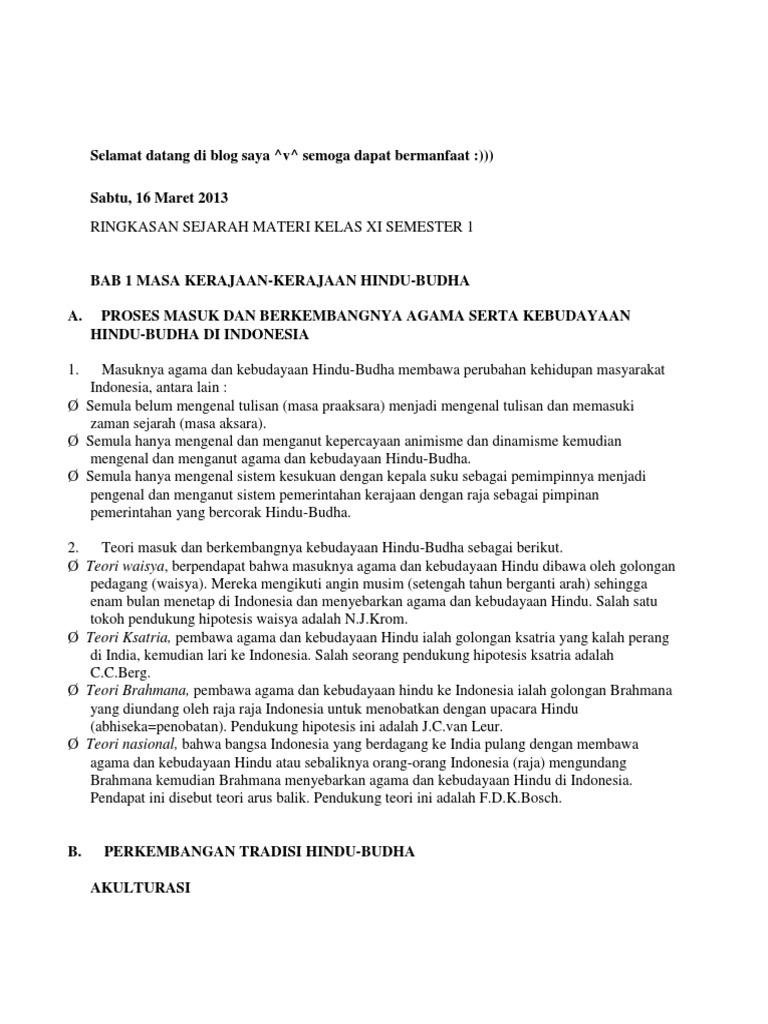 Selamat datang di blog saya ^v^ semoga dapat bermanfaat :)))

Sabtu, 16 Maret 2013

RINGKASAN SEJARAH MATERI KELAS XI SEMESTER 1

BAB 1 MASA KERAJAAN-KERAJAAN HINDU-BUDHA

A. PROSES MASUK DAN BERKEMBANGNYA AGAMA SERTA KEBUDAYAAN HINDU-BUDHA DI INDONESIA

1. Masuknya agama dan kebudayaan Hindu-Budha membawa perubahan kehidupan masyarakat Indonesia, antara lain :
Ø Semula belum mengenal tulisan (masa praaksara) menjadi mengenal tulisan dan memasuki zaman sejarah (masa aksara).
Ø Semula hanya mengenal dan menganut kepercayaan animisme dan dinamisme kemudian mengenal dan menganut agama dan kebudayaan Hindu-Budha.
Ø Semula hanya mengenal sistem kesukuan dengan kepala suku sebagai pemimpinnya menjadi pengenal dan menganut sistem pemerintahan kerajaan dengan raja sebagai pimpinan pemerintahan yang bercorak Hindu-Budha.

2. Teori masuk dan berkembangnya kebudayaan Hindu-Budha sebagai berikut.
Ø Teori waisya, berpendapat bahwa masuknya agama dan kebudayaan Hindu dibawa oleh golongan pedagang (waisya). Mereka mengikuti angin musim (setengah tahun berganti arah) sehingga enam bulan menetap di Indonesia dan menyebarkan agama dan kebudayaan Hindu. Salah satu tokoh pendukung hipotesis waisya adalah N.J.Krom.
Ø Teori Ksatria, pembawa agama dan kebudayaan Hindu ialah golongan ksatria yang kalah perang di India, kemudian lari ke Indonesia. Salah seorang pendukung hipotesis ksatria adalah C.C.Berg.
Ø Teori Brahmana, pembawa agama dan kebudayaan hindu ke Indonesia ialah golongan Brahmana yang diundang oleh raja raja Indonesia untuk menobatkan dengan upacara Hindu (abhiseka=penobatan). Pendukung hipotesis ini adalah J.C.van Leur.
Ø Teori nasional, bahwa bangsa Indonesia yang berdagang ke India pulang dengan membawa agama dan kebudayaan Hindu atau sebaliknya orang-orang Indonesia (raja) mengundang Brahmana kemudian Brahmana menyebarkan agama dan kebudayaan Hindu di Indonesia. Pendapat ini disebut teori arus balik. Pendukung teori ini adalah F.D.K.Bosch.

B. PERKEMBANGAN TRADISI HINDU-BUDHA

AKULTURASI